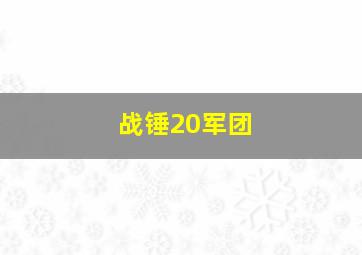 战锤20军团